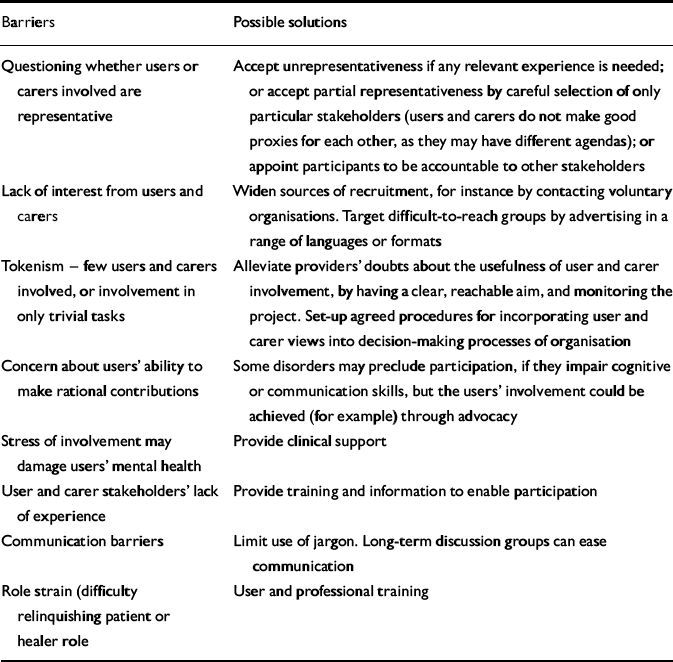 | Barriers | Possible solutions |
|---|---|
| Questioning whether users or carers involved are representative | Accept unrepresentativeness if any relevant experience is needed; or accept partial representativeness by careful selection of only particular stakeholders (users and carers do not make good proxies for each other, as they may have different agendas); or appoint participants to be accountable to other stakeholders |
| Lack of interest from users and carers | Widen sources of recruitment, for instance by contacting voluntary organisations. Target difficult-to-reach groups by advertising in a range of languages or formats |
| Tokenism – few users and carers involved, or involvement in only trivial tasks | Alleviate providers' doubts about the usefulness of user and carer involvement, by having a clear, reachable aim, and monitoring the project. Set-up agreed procedures for incorporating user and carer views into decision-making processes of organisation |
| Concern about users' ability to make rational contributions | Some disorders may preclude participation, if they impair cognitive or communication skills, but the users' involvement could be achieved (for example) through advocacy |
| Stress of involvement may damage users' mental health | Provide clinical support |
| User and carer stakeholders' lack of experience | Provide training and information to enable participation |
| Communication barriers | Limit use of jargon. Long-term discussion groups can ease communication |
| Role strain (difficulty relinquishing patient or healer role | User and professional training |